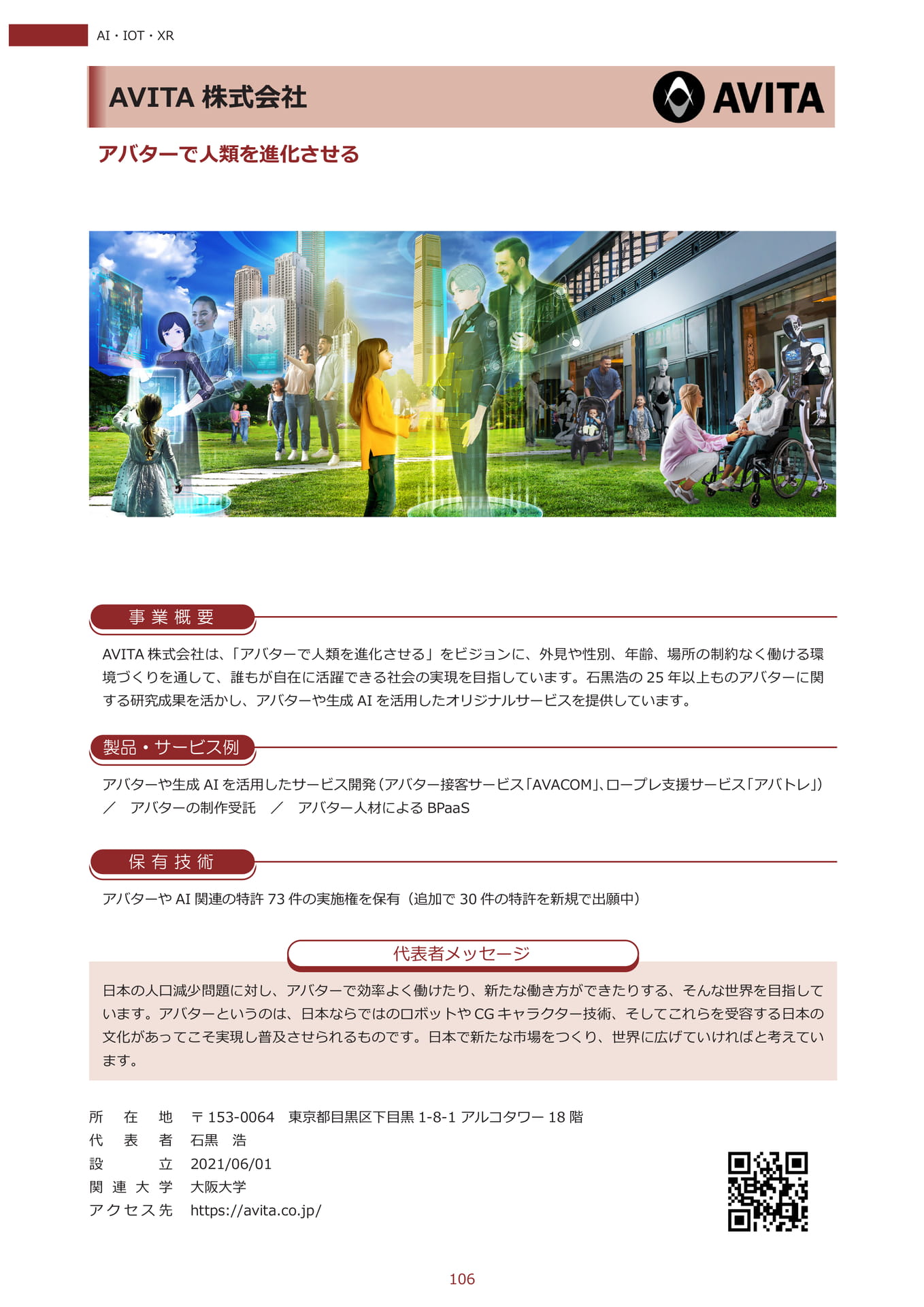 AI・IOT・XR

AVITA 株式会社

AVITA

アバターで人類を進化させる

事業概要

AVITA 株式会社は、「アバターで人類を進化させる」をビジョンに、外見や性別、年齢、場所の制約なく働ける環境づくりを通して、誰もが自在に活躍できる社会の実現を目指しています。石黒浩の 25 年以上ものアバターに関する研究成果を活かし、アバターや生成 AI を活用したオリジナルサービスを提供しています。

製品・サービス例

アバターや生成 AI を活用したサービス開発（アバター接客サービス「AVACOM」、ロープレ支援サービス「アバトレ」）／　アバターの制作受託　／　アバター人材による BPaaS

保有技術

アバターや AI 関連の特許 73 件の実施権を保有（追加で 30 件の特許を新規で出願中）

代表者メッセージ

日本の人口減少問題に対し、アバターで効率よく働けたり、新たな働き方ができたりする、そんな世界を目指しています。アバターというのは、日本ならではのロボットや CG キャラクター技術、そしてこれらを受容する日本の文化があってこそ実現し普及させられるものです。日本で新たな市場をつくり、世界に広げていければと考えています。

所在地　〒153-0064　東京都目黒区下目黒 1-8-1 アルコタワー 18 階
代表者　石黒　浩
設立　2021/06/01
関連大学　大阪大学
アクセス先　https://avita.co.jp/

106